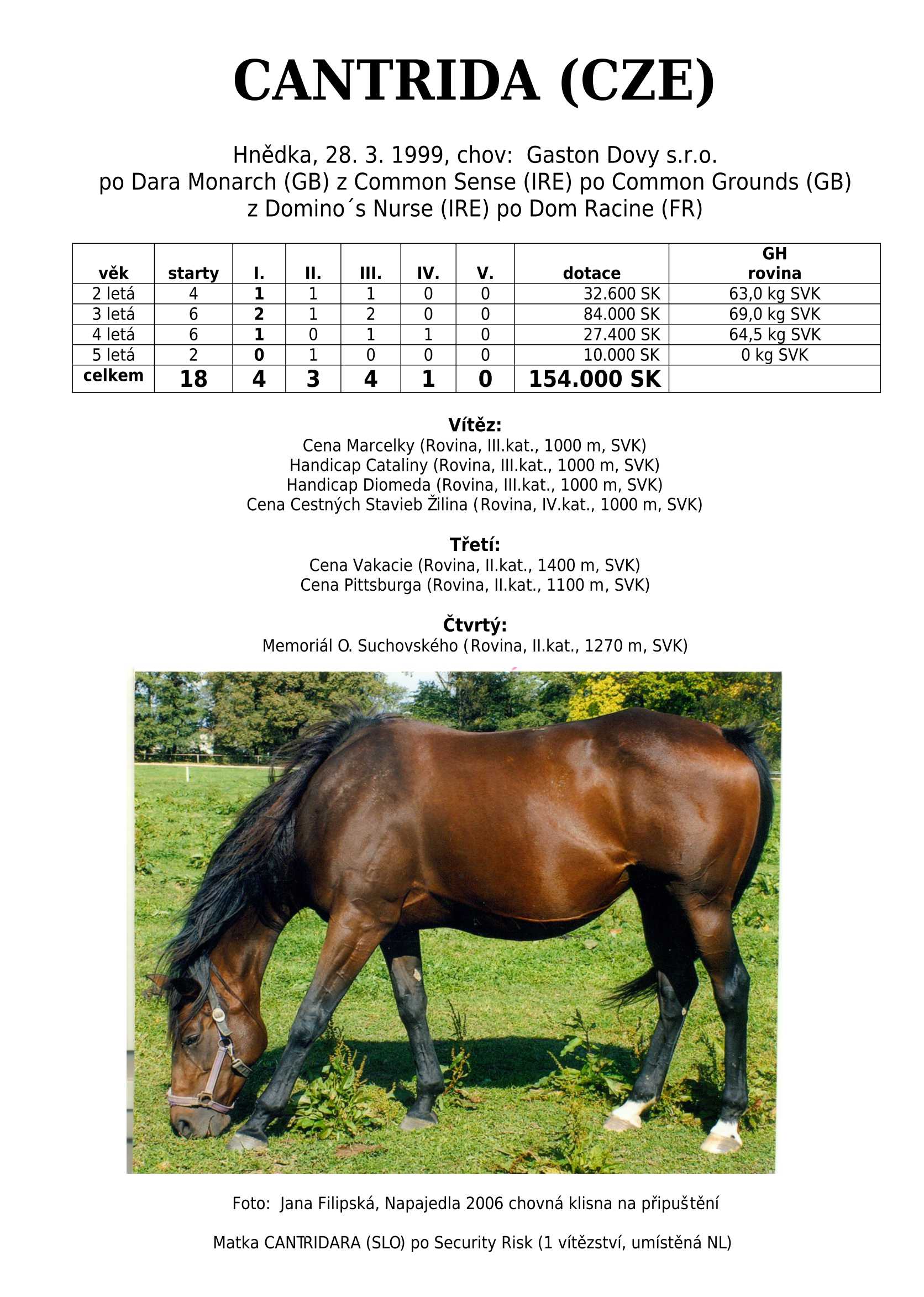 CANTRIDA (CZE)

Hnědka, 28. 3. 1999, chov: Gaston Dovy s.r.o.
po Dara Monarch (GB) z Common Sense (IRE) po Common Grounds (GB)
z Domino´s Nurse (IRE) po Dom Racine (FR)

| věk | starty | I. | II. | III. | IV. | V. | dotace | GH rovina |
|---|---|---|---|---|---|---|---|---|
| 2 letá | 4 | 1 | 1 | 1 | 0 | 0 | 32.600 SK | 63,0 kg SVK |
| 3 letá | 6 | 2 | 1 | 2 | 0 | 0 | 84.000 SK | 69,0 kg SVK |
| 4 letá | 6 | 1 | 0 | 1 | 1 | 0 | 27.400 SK | 64,5 kg SVK |
| 5 letá | 2 | 0 | 1 | 0 | 0 | 0 | 10.000 SK | 0 kg SVK |
| celkem | 18 | 4 | 3 | 4 | 1 | 0 | 154.000 SK | |

Vítěz:
Cena Marcelky (Rovina, III.kat., 1000 m, SVK)
Handicap Cataliny (Rovina, III.kat., 1000 m, SVK)
Handicap Diomeda (Rovina, III.kat., 1000 m, SVK)
Cena Cestných Stavieb Žilina (Rovina, IV.kat., 1000 m, SVK)

Třetí:
Cena Vakacie (Rovina, II.kat., 1400 m, SVK)
Cena Pittsburga (Rovina, II.kat., 1100 m, SVK)

Čtvrtý:
Memoriál O. Suchovského (Rovina, II.kat., 1270 m, SVK)

Foto: Jana Filipská, Napajedla 2006 chovná klisna na připuštění

Matka CANTRIDARA (SLO) po Security Risk (1 vítězství, umístěná NL)